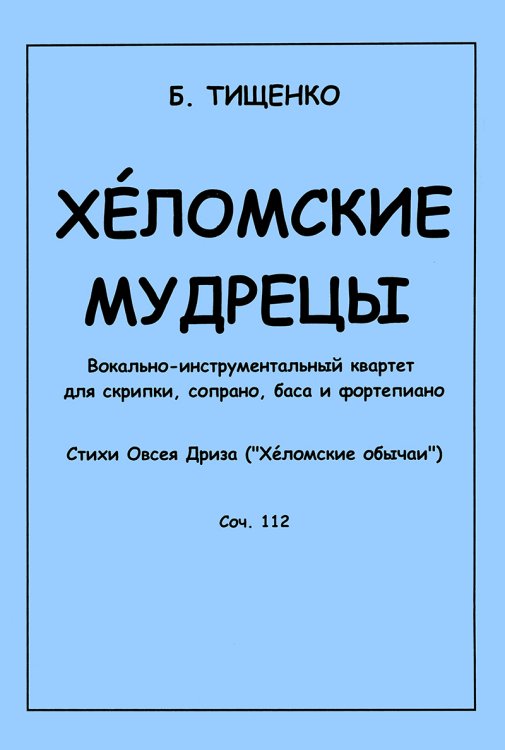 Б. ТИЩЕНКО

ХЕ́ЛОМСКИЕ МУДРЕЦЫ

Вокально-инструментальный квартет для скрипки, сопрано, баса и фортепиано

Стихи Овсея Дриза ("Хе́ломские обычаи")

Соч. 112